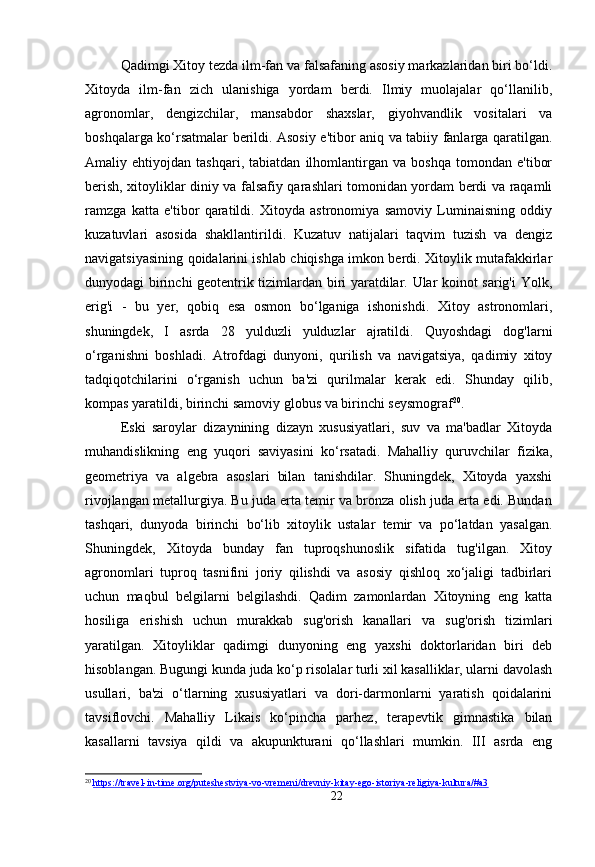 Qadimgi Xitoy tezda ilm-fan va falsafaning asosiy markazlaridan biri bo‘ldi. Xitoyda ilm-fan zich ulanishiga yordam berdi. Ilmiy muolajalar qo‘llanilib, agronomlar, dengizchilar, mansabdor shaxslar, giyohvandlik vositalari va boshqalarga ko‘rsatmalar berildi. Asosiy e'tibor aniq va tabiiy fanlarga qaratilgan. Amaliy ehtiyojdan tashqari, tabiatdan ilhomlantirgan va boshqa tomondan e'tibor berish, xitoyliklar diniy va falsafiy qarashlari tomonidan yordam berdi va raqamli ramzga katta e'tibor qaratildi. Xitoyda astronomiya samoviy Luminaisning oddiy kuzatuvlari asosida shakllantirildi. Kuzatuv natijalari taqvim tuzish va dengiz navigatsiyasining qoidalarini ishlab chiqishga imkon berdi. Xitoylik mutafakkirlar dunyodagi birinchi geotentrik tizimlardan biri yaratdilar. Ular koinot sarig'i Yolk, erig'i - bu yer, qobiq esa osmon bo‘lganiga ishonishdi. Xitoy astronomlari, shuningdek, I asrda 28 yulduzli yulduzlar ajratildi. Quyoshdagi dog'larni o‘rganishni boshladi. Atrofdagi dunyoni, qurilish va navigatsiya, qadimiy xitoy tadqiqotchilarini o‘rganish uchun ba'zi qurilmalar kerak edi. Shunday qilib, kompas yaratildi, birinchi samoviy globus va birinchi seysmograf$^{20}$.

Eski saroylar dizaynining dizayn xususiyatlari, suv va ma'badlar Xitoyda muhandislikning eng yuqori saviyasini ko‘rsatadi. Mahalliy quruvchilar fizika, geometriya va algebra asoslari bilan tanishdilar. Shuningdek, Xitoyda yaxshi rivojlangan metallurgiya. Bu juda erta temir va bronza olish juda erta edi. Bundan tashqari, dunyoda birinchi bo‘lib xitoylik ustalar temir va po‘latdan yasalgan. Shuningdek, Xitoyda bunday fan tuproqshunoslik sifatida tug'ilgan. Xitoy agronomlari tuproq tasnifini joriy qilishdi va asosiy qishloq xo‘jaligi tadbirlari uchun maqbul belgilarni belgilashdi. Qadim zamonlardan Xitoyning eng katta hosiliga erishish uchun murakkab sug'orish kanallari va sug'orish tizimlari yaratilgan. Xitoyliklar qadimgi dunyoning eng yaxshi doktorlaridan biri deb hisoblangan. Bugungi kunda juda ko‘p risolalar turli xil kasalliklar, ularni davolash usullari, ba'zi o‘tlarning xususiyatlari va dori-darmonlarni yaratish qoidalarini tavsiflovchi. Mahalliy Likais ko‘pincha parhez, terapevtik gimnastika bilan kasallarni tavsiya qildi va akupunkturani qo‘llashlari mumkin. III asrda eng

$^{20}$ https://travel-in-time.org/puteshestviya-vo-vremeni/drevniy-kitay-ego-istoriya-religiya-kultura/#a3

22